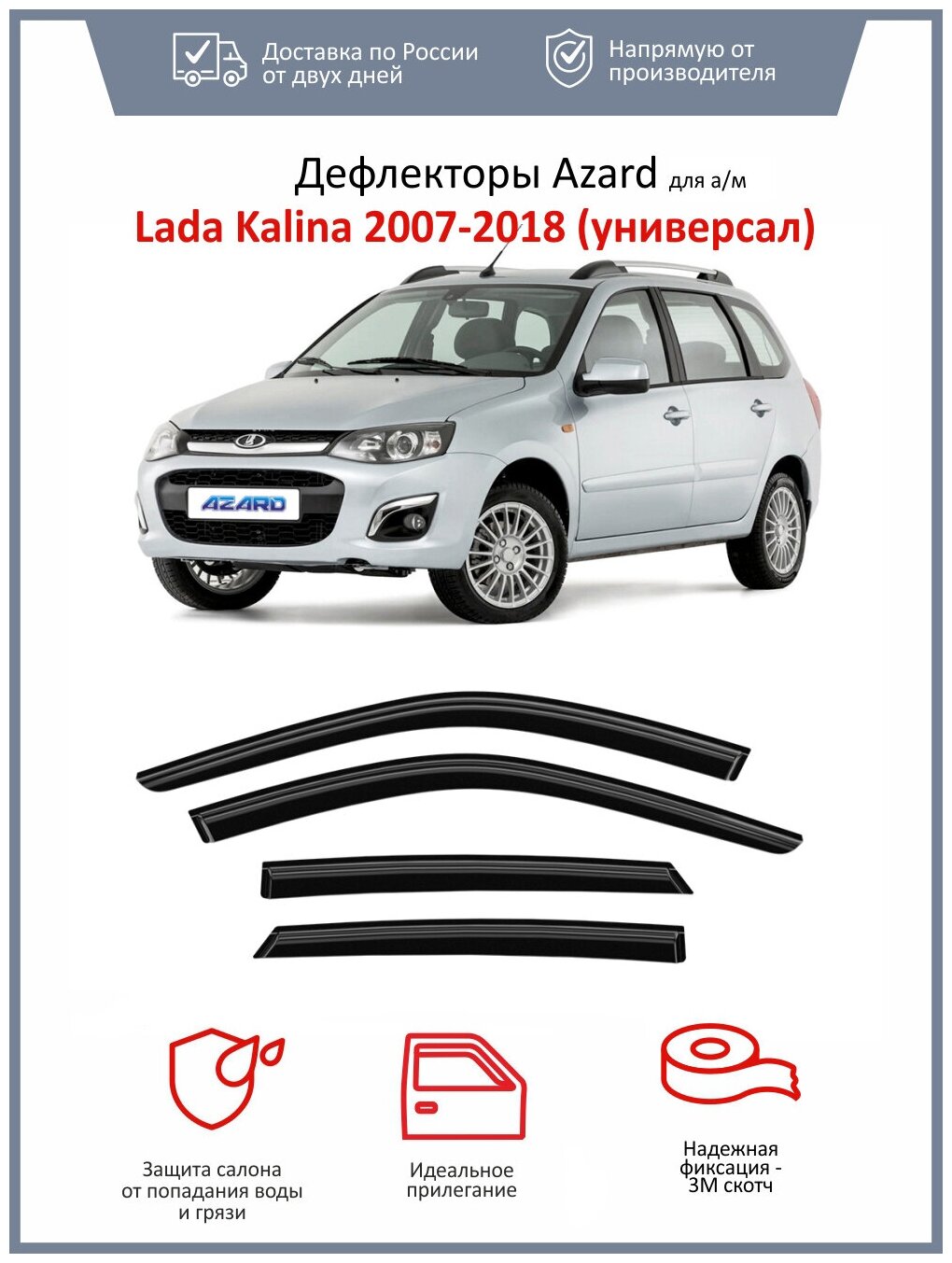 Доставка по России от двух дней

Напрямую от производителя

Дефлекторы Azard для а/м

Lada Kalina 2007-2018 (универсал)

AZARD

Защита салона от попадания воды и грязи

Идеальное прилегание

Надежная фиксация - 3М скотч